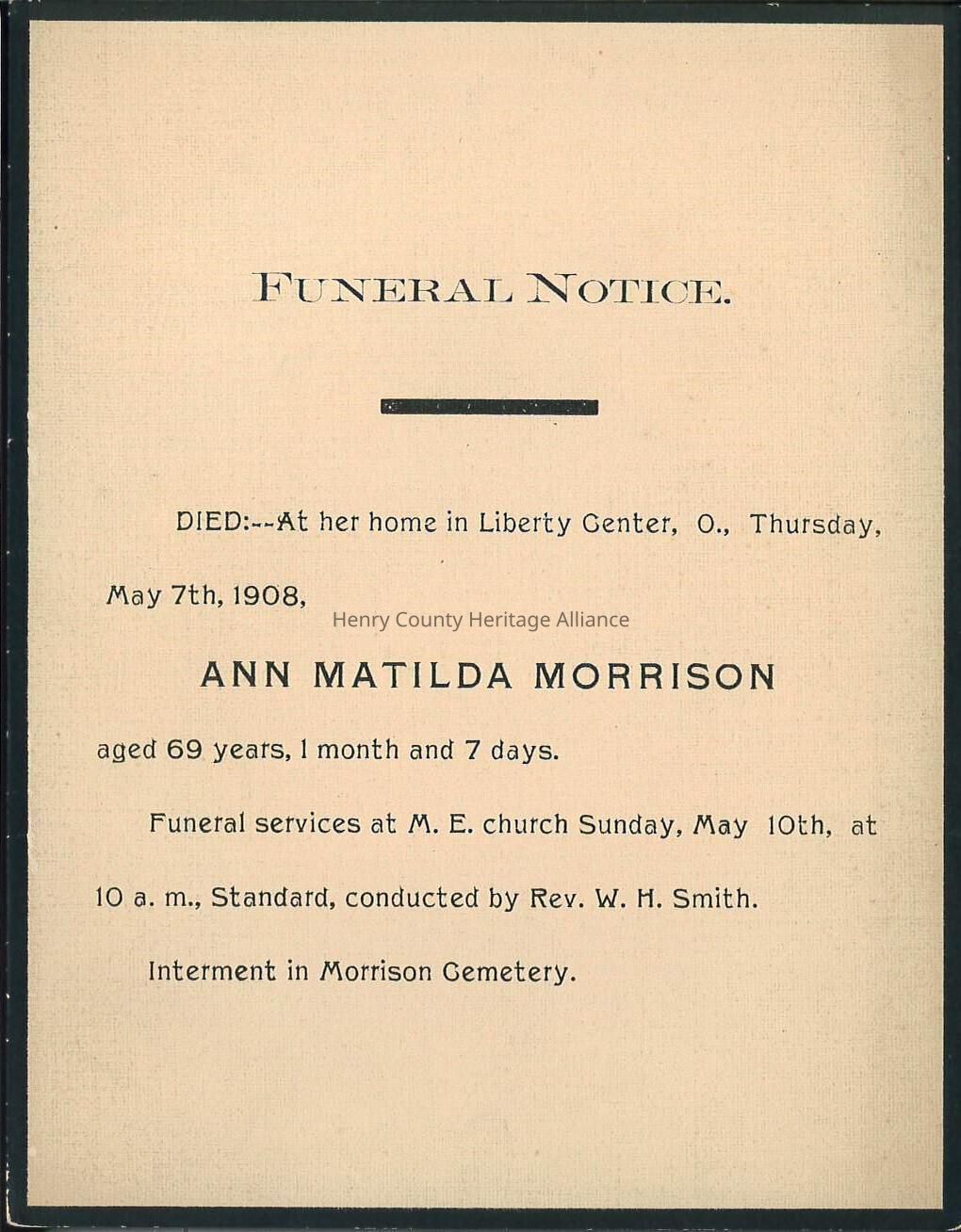 FUNERAL NOTICE.

DIED:--At her home in Liberty Center, O., Thursday, May 7th, 1908,

Henry County Heritage Alliance

ANN MATILDA MORRISON

aged 69 years, 1 month and 7 days.

Funeral services at M. E. church Sunday, May 10th, at 10 a. m., Standard, conducted by Rev. W. H. Smith.

Interment in Morrison Cemetery.